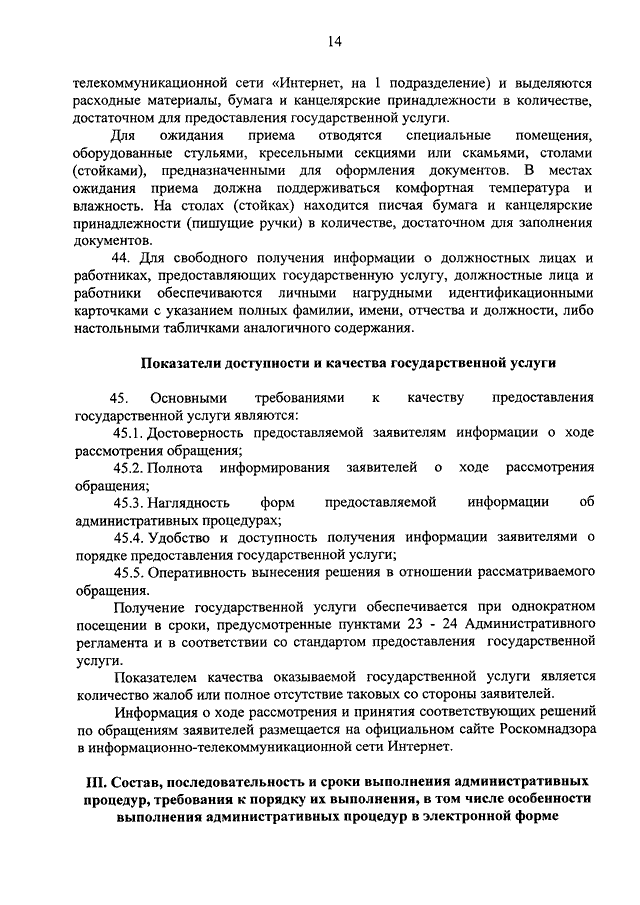 14

телекоммуникационной сети «Интернет, на 1 подразделение) и выделяются расходные материалы, бумага и канцелярские принадлежности в количестве, достаточном для предоставления государственной услуги.

Для ожидания приема отводятся специальные помещения, оборудованные стульями, кресельными секциями или скамьями, столами (стойками), предназначенными для оформления документов. В местах ожидания приема должна поддерживаться комфортная температура и влажность. На столах (стойках) находится писчая бумага и канцелярские принадлежности (пишущие ручки) в количестве, достаточном для заполнения документов.

44. Для свободного получения информации о должностных лицах и работниках, предоставляющих государственную услугу, должностные лица и работники обеспечиваются личными нагрудными идентификационными карточками с указанием полных фамилии, имени, отчества и должности, либо настольными табличками аналогичного содержания.

Показатели доступности и качества государственной услуги

45. Основными требованиями к качеству предоставления государственной услуги являются:

45.1. Достоверность предоставляемой заявителям информации о ходе рассмотрения обращения;

45.2. Полнота информирования заявителей о ходе рассмотрения обращения;

45.3. Наглядность форм предоставляемой информации об административных процедурах;

45.4. Удобство и доступность получения информации заявителями о порядке предоставления государственной услуги;

45.5. Оперативность вынесения решения в отношении рассматриваемого обращения.

Получение государственной услуги обеспечивается при однократном посещении в сроки, предусмотренные пунктами 23 - 24 Административного регламента и в соответствии со стандартом предоставления государственной услуги.

Показателем качества оказываемой государственной услуги является количество жалоб или полное отсутствие таковых со стороны заявителей.

Информация о ходе рассмотрения и принятия соответствующих решений по обращениям заявителей размещается на официальном сайте Роскомнадзора в информационно-телекоммуникационной сети Интернет.

III. Состав, последовательность и сроки выполнения административных процедур, требования к порядку их выполнения, в том числе особенности выполнения административных процедур в электронной форме